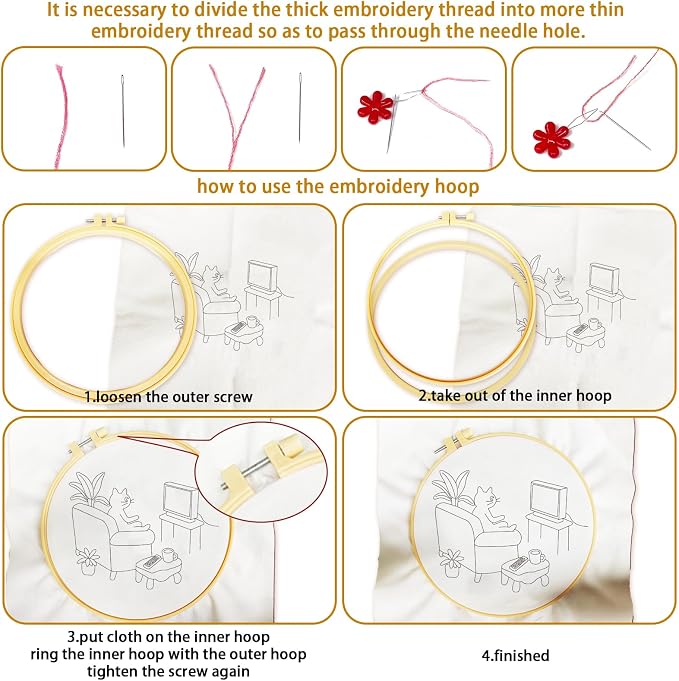 It is necessary to divide the thick embroidery thread into more thin embroidery thread so as to pass through the needle hole.

how to use the embroidery hoop

1.loosen the outer screw

2.take out of the inner hoop

3.put cloth on the inner hoop
ring the inner hoop with the outer hoop
tighten the screw again

4.finished